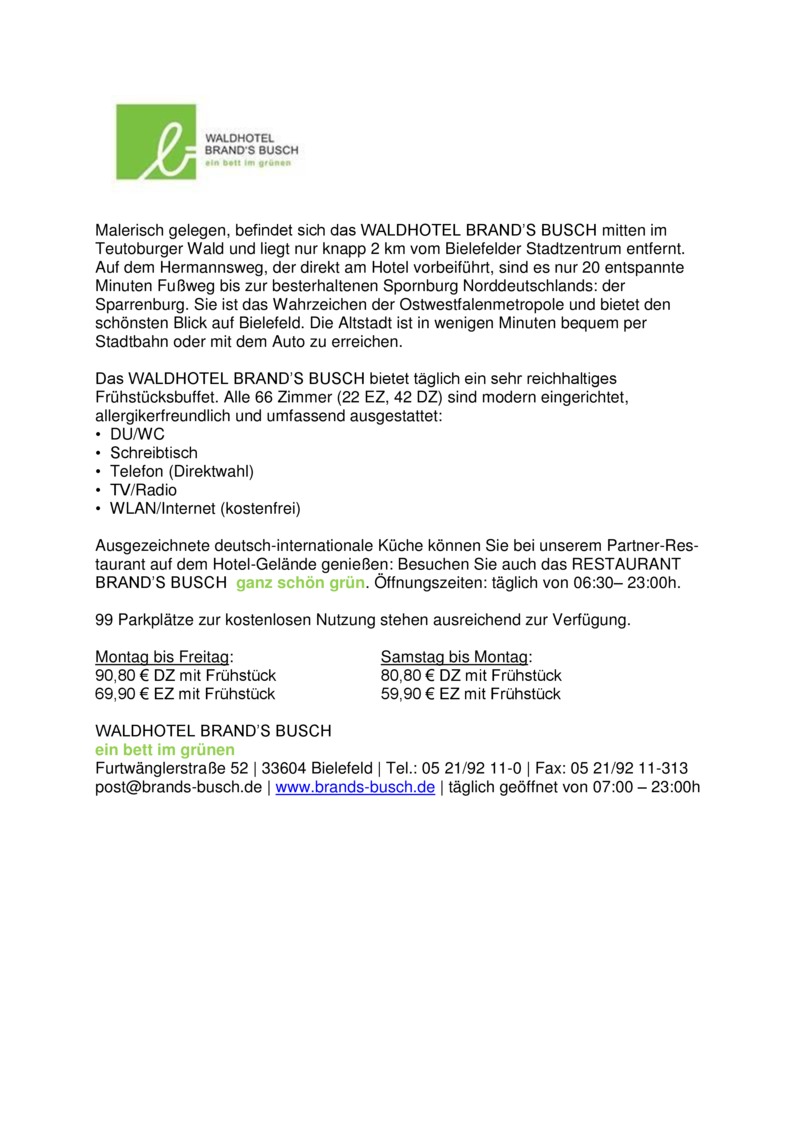 WALDHOTEL
BRAND'S BUSCH
ein bett im grünen

Malerisch gelegen, befindet sich das WALDHOTEL BRAND'S BUSCH mitten im Teutoburger Wald und liegt nur knapp 2 km vom Bielefelder Stadtzentrum entfernt. Auf dem Hermannsweg, der direkt am Hotel vorbeiführt, sind es nur 20 entspannte Minuten Fußweg bis zur besterhaltenen Spornburg Norddeutschlands: der Sparrenburg. Sie ist das Wahrzeichen der Ostwestfalenmetropole und bietet den schönsten Blick auf Bielefeld. Die Altstadt ist in wenigen Minuten bequem per Stadtbahn oder mit dem Auto zu erreichen.

Das WALDHOTEL BRAND'S BUSCH bietet täglich ein sehr reichhaltiges Frühstücksbuffet. Alle 66 Zimmer (22 EZ, 42 DZ) sind modern eingerichtet, allergikerfreundlich und umfassend ausgestattet:
• DU/WC
• Schreibtisch
• Telefon (Direktwahl)
• TV/Radio
• WLAN/Internet (kostenfrei)

Ausgezeichnete deutsch-internationale Küche können Sie bei unserem Partner-Restaurant auf dem Hotel-Gelände genießen: Besuchen Sie auch das RESTAURANT BRAND'S BUSCH ganz schön grün. Öffnungszeiten: täglich von 06:30– 23:00h.

99 Parkplätze zur kostenlosen Nutzung stehen ausreichend zur Verfügung.

Montag bis Freitag:
90,80 € DZ mit Frühstück
69,90 € EZ mit Frühstück

Samstag bis Montag:
80,80 € DZ mit Frühstück
59,90 € EZ mit Frühstück

WALDHOTEL BRAND'S BUSCH
ein bett im grünen
Furtwänglerstraße 52 | 33604 Bielefeld | Tel.: 05 21/92 11-0 | Fax: 05 21/92 11-313
post@brands-busch.de | www.brands-busch.de | täglich geöffnet von 07:00 – 23:00h